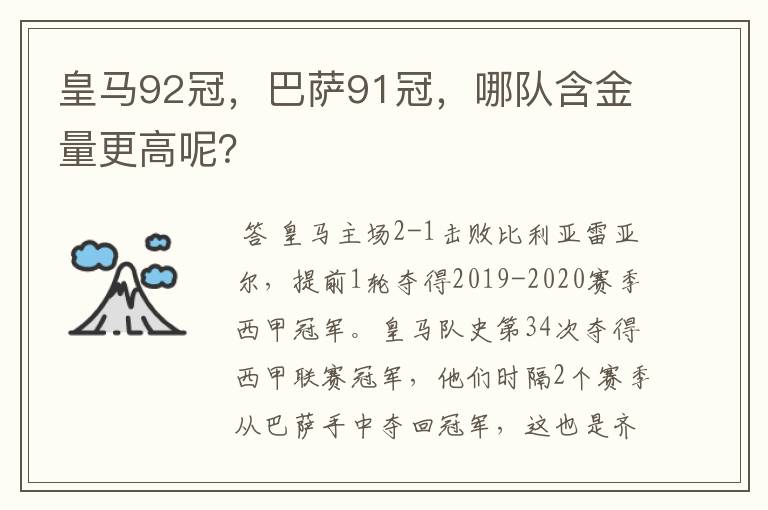 皇马92冠，巴萨91冠，哪队含金量更高呢?

答 皇马主场2-1击败比利亚雷亚尔，提前1轮夺得2019-2020赛季西甲冠军。皇马队史第34次夺得西甲联赛冠军，他们时隔2个赛季从巴萨手中夺回冠军，这也是齐